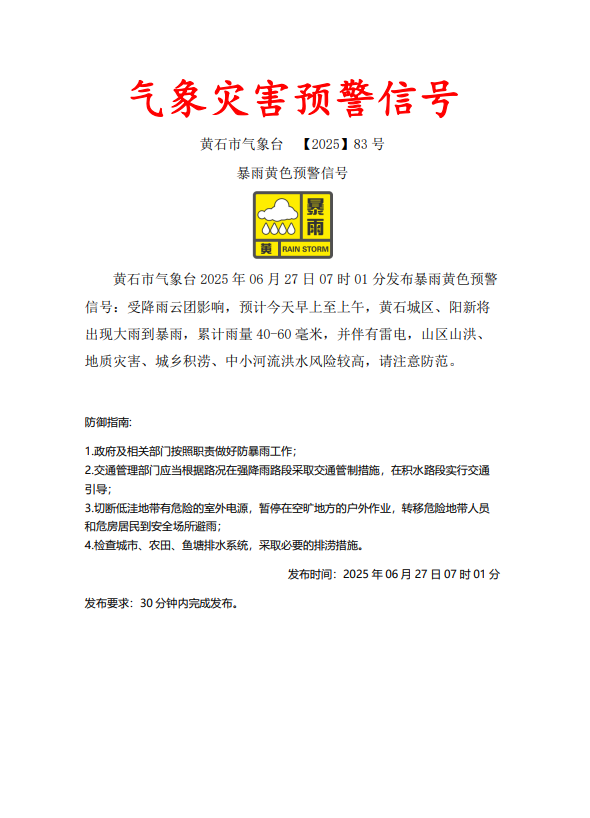 气象灾害预警信号

黄石市气象台 【2025】83 号

暴雨黄色预警信号

暴雨
黄 RAIN STORM

黄石市气象台 2025 年 06 月 27 日 07 时 01 分发布暴雨黄色预警信号：受降雨云团影响，预计今天早上至上午，黄石城区、阳新将出现大雨到暴雨，累计雨量 40-60 毫米，并伴有雷电，山区山洪、地质灾害、城乡积涝、中小河流洪水风险较高，请注意防范。

防御指南:

1.政府及相关部门按照职责做好防暴雨工作；
2.交通管理部门应当根据路况在强降雨路段采取交通管制措施，在积水路段实行交通引导；
3.切断低洼地带有危险的室外电源，暂停在空旷地方的户外作业，转移危险地带人员和危房居民到安全场所避雨；
4.检查城市、农田、鱼塘排水系统，采取必要的排涝措施。

发布时间：2025 年 06 月 27 日 07 时 01 分

发布要求：30 分钟内完成发布。